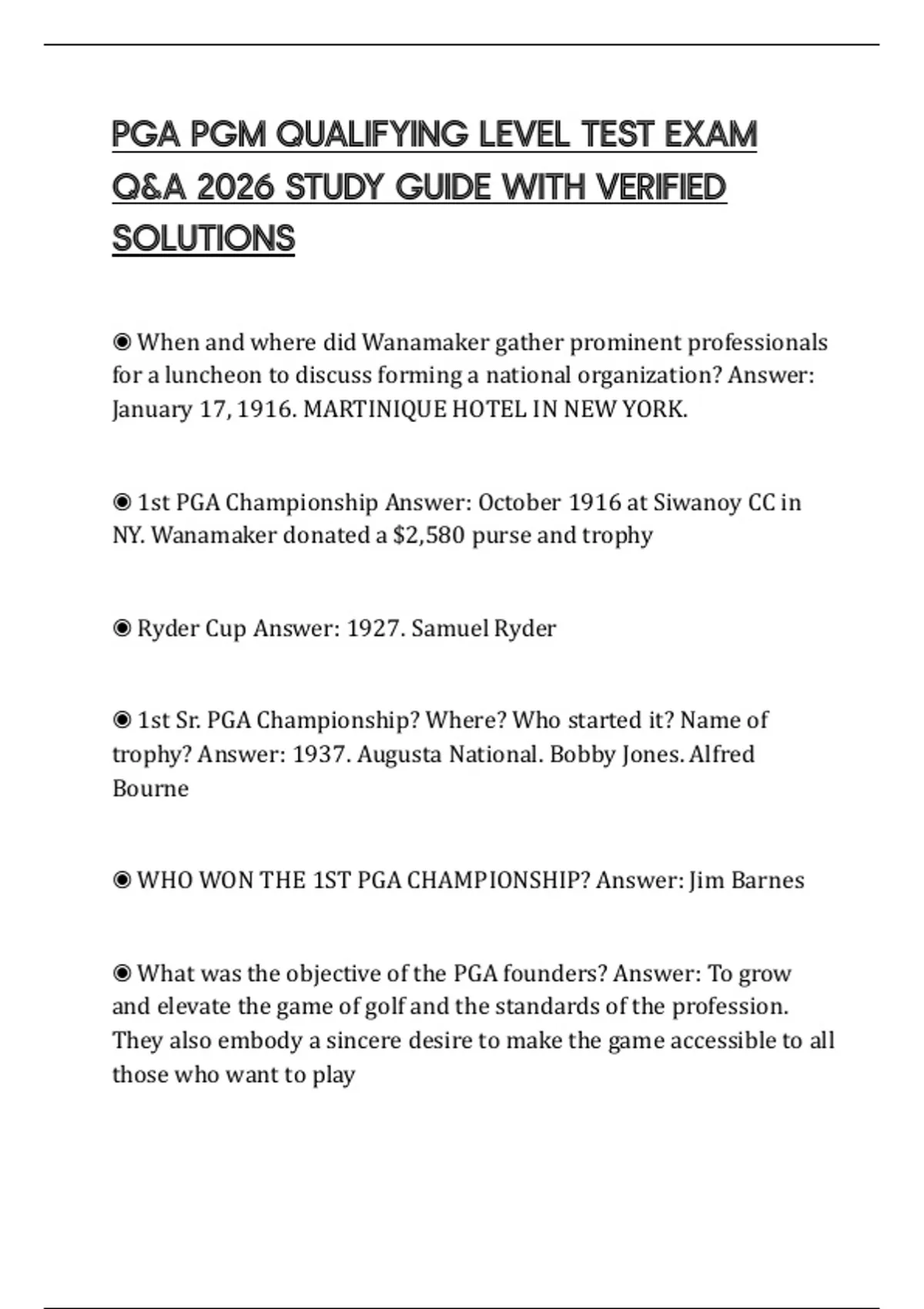 PGA PGM QUALIFYING LEVEL TEST EXAM Q&A 2026 STUDY GUIDE WITH VERIFIED SOLUTIONS

◉ When and where did Wanamaker gather prominent professionals for a luncheon to discuss forming a national organization? Answer: January 17, 1916. MARTINIQUE HOTEL IN NEW YORK.

◉ 1st PGA Championship Answer: October 1916 at Siwanoy CC in NY. Wanamaker donated a $2,580 purse and trophy

◉ Ryder Cup Answer: 1927. Samuel Ryder

◉ 1st Sr. PGA Championship? Where? Who started it? Name of trophy? Answer: 1937. Augusta National. Bobby Jones. Alfred Bourne

◉ WHO WON THE 1ST PGA CHAMPIONSHIP? Answer: Jim Barnes

◉ What was the objective of the PGA founders? Answer: To grow and elevate the game of golf and the standards of the profession. They also embody a sincere desire to make the game accessible to all those who want to play